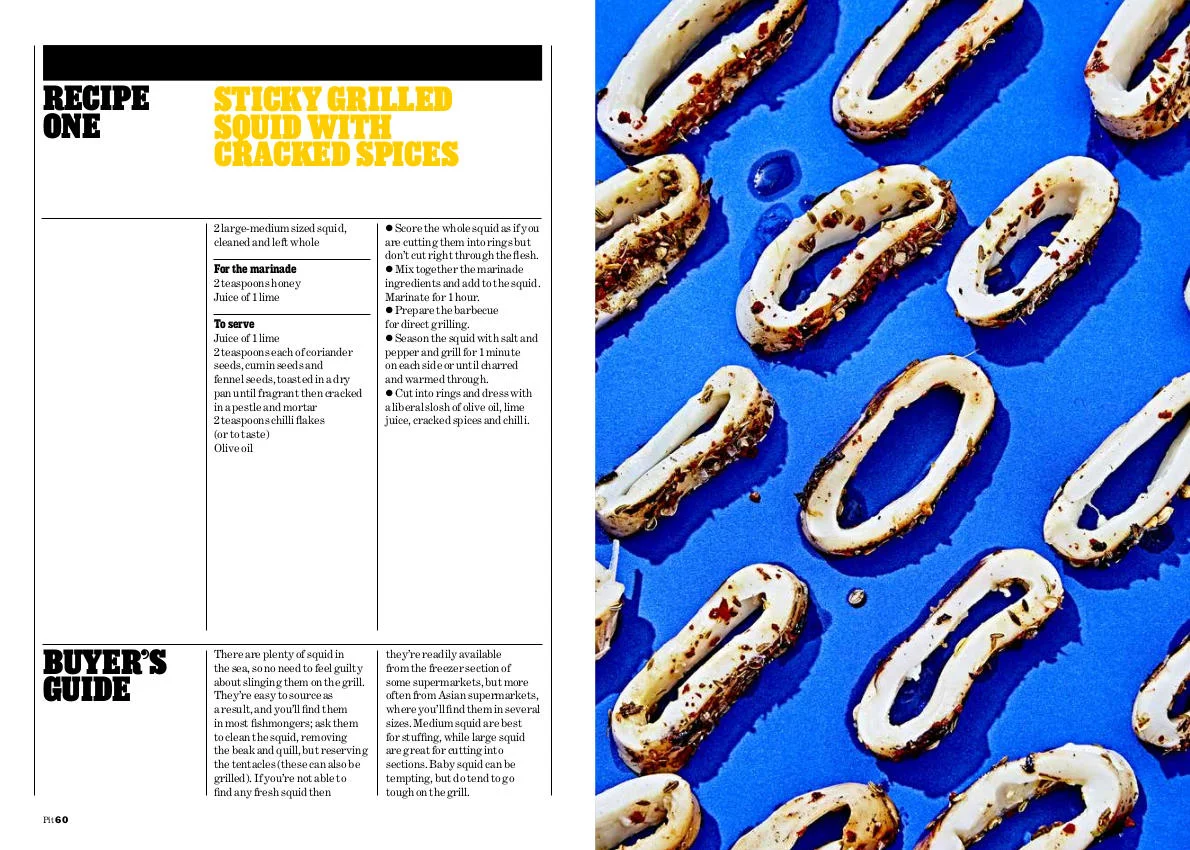 RECIPE ONE

STICKY GRILLED SQUID WITH CRACKED SPICES

2 large-medium sized squid, cleaned and left whole

For the marinade
2 teaspoons honey
Juice of 1 lime

To serve
Juice of 1 lime
2 teaspoons each of coriander seeds, cumin seeds and fennel seeds, toasted in a dry pan until fragrant then cracked in a pestle and mortar
2 teaspoons chilli flakes (or to taste)
Olive oil

● Score the whole squid as if you are cutting them into rings but don't cut right through the flesh.
● Mix together the marinade ingredients and add to the squid. Marinate for 1 hour.
● Prepare the barbecue for direct grilling.
● Season the squid with salt and pepper and grill for 1 minute on each side or until charred and warmed through.
● Cut into rings and dress with a liberal slosh of olive oil, lime juice, cracked spices and chilli.

BUYER'S GUIDE

There are plenty of squid in the sea, so no need to feel guilty about slinging them on the grill. They're easy to source as a result, and you'll find them in most fishmongers; ask them to clean the squid, removing the beak and quill, but reserving the tentacles (these can also be grilled). If you're not able to find any fresh squid then they're readily available from the freezer section of some supermarkets, but more often from Asian supermarkets, where you'll find them in several sizes. Medium squid are best for stuffing, while large squid are great for cutting into sections. Baby squid can be tempting, but do tend to go tough on the grill.

Pit 60